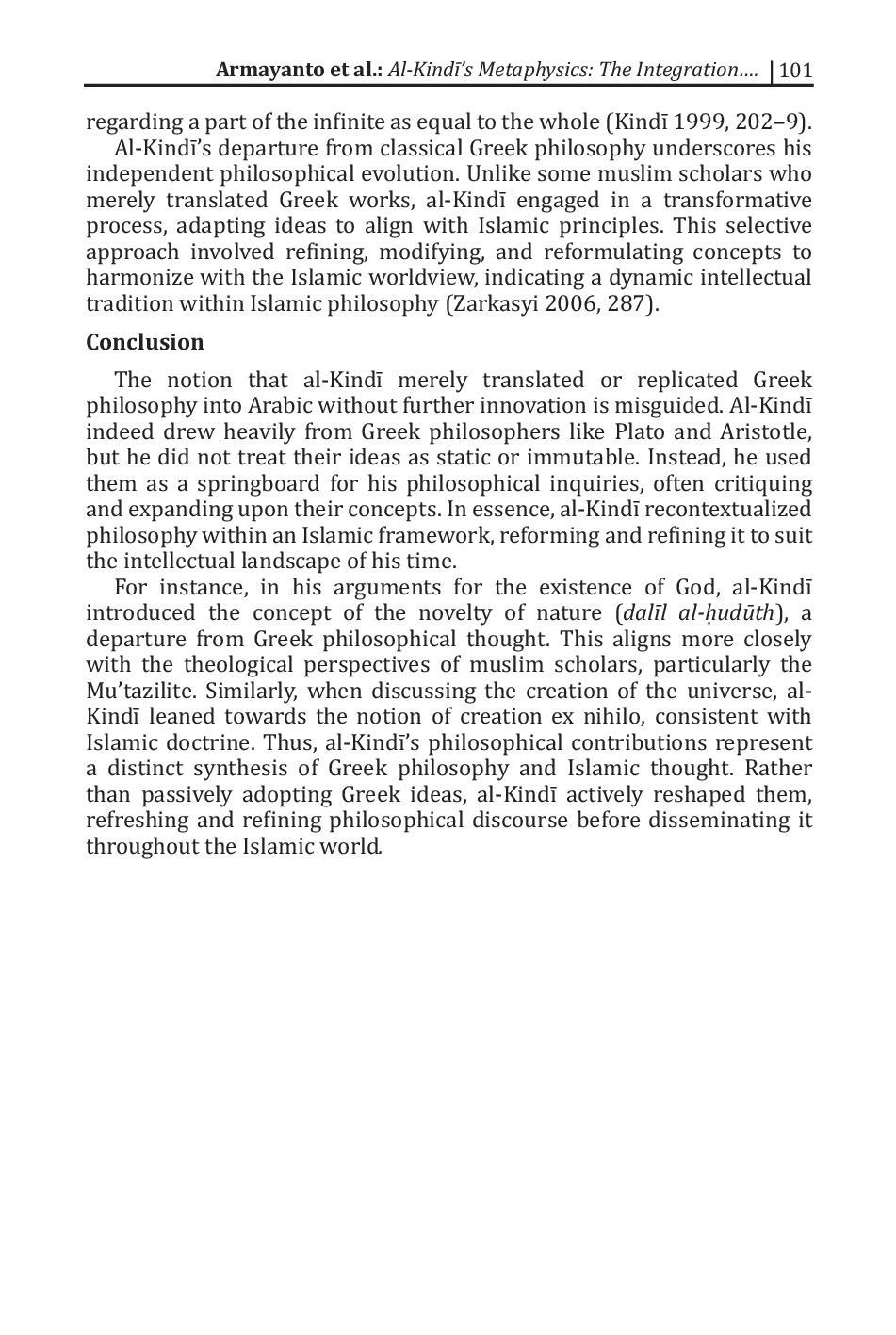 Armayanto et al.: Al-Kindī's Metaphysics: The Integration.... | 101

regarding a part of the infinite as equal to the whole (Kindī 1999, 202–9).

Al-Kindī's departure from classical Greek philosophy underscores his independent philosophical evolution. Unlike some muslim scholars who merely translated Greek works, al-Kindī engaged in a transformative process, adapting ideas to align with Islamic principles. This selective approach involved refining, modifying, and reformulating concepts to harmonize with the Islamic worldview, indicating a dynamic intellectual tradition within Islamic philosophy (Zarkasyi 2006, 287).

Conclusion

The notion that al-Kindī merely translated or replicated Greek philosophy into Arabic without further innovation is misguided. Al-Kindī indeed drew heavily from Greek philosophers like Plato and Aristotle, but he did not treat their ideas as static or immutable. Instead, he used them as a springboard for his philosophical inquiries, often critiquing and expanding upon their concepts. In essence, al-Kindī recontextualized philosophy within an Islamic framework, reforming and refining it to suit the intellectual landscape of his time.

For instance, in his arguments for the existence of God, al-Kindī introduced the concept of the novelty of nature (dalīl al-ḥudūth), a departure from Greek philosophical thought. This aligns more closely with the theological perspectives of muslim scholars, particularly the Mu'tazilite. Similarly, when discussing the creation of the universe, al-Kindī leaned towards the notion of creation ex nihilo, consistent with Islamic doctrine. Thus, al-Kindī's philosophical contributions represent a distinct synthesis of Greek philosophy and Islamic thought. Rather than passively adopting Greek ideas, al-Kindī actively reshaped them, refreshing and refining philosophical discourse before disseminating it throughout the Islamic world.